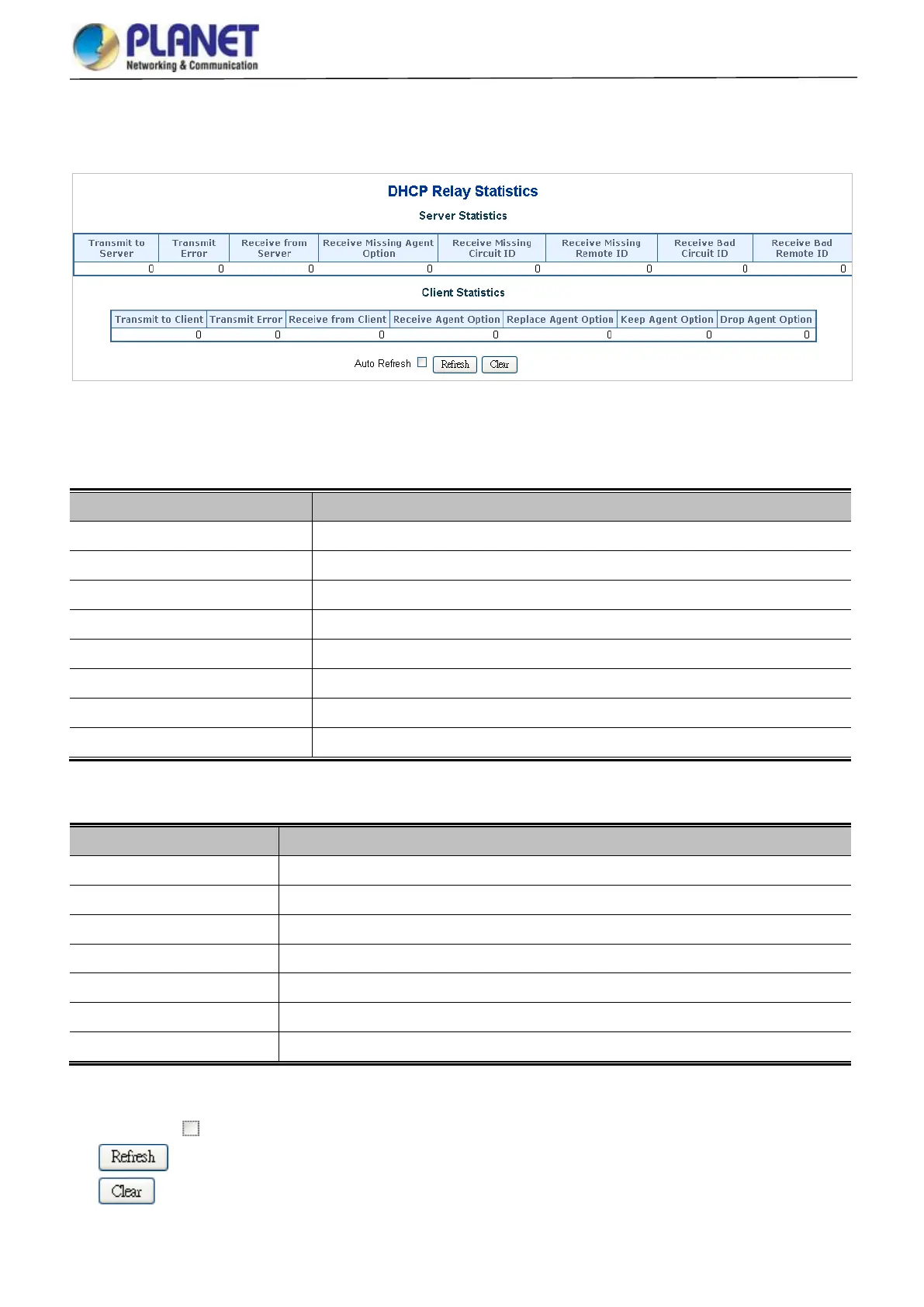 PLANET
Networking & Communication

DHCP Relay Statistics

Server Statistics

| Transmit to Server | Transmit Error | Receive from Server | Receive Missing Agent Option | Receive Missing Circuit ID | Receive Missing Remote ID | Receive Bad Circuit ID | Receive Bad Remote ID |
|---|---|---|---|---|---|---|---|
| 0 | 0 | 0 | 0 | 0 | 0 | 0 | 0 |

Client Statistics

| Transmit to Client | Transmit Error | Receive from Client | Receive Agent Option | Replace Agent Option | Keep Agent Option | Drop Agent Option |
|---|---|---|---|---|---|---|
| 0 | 0 | 0 | 0 | 0 | 0 | 0 |

Auto Refresh Refresh Clear

Refresh

Clear